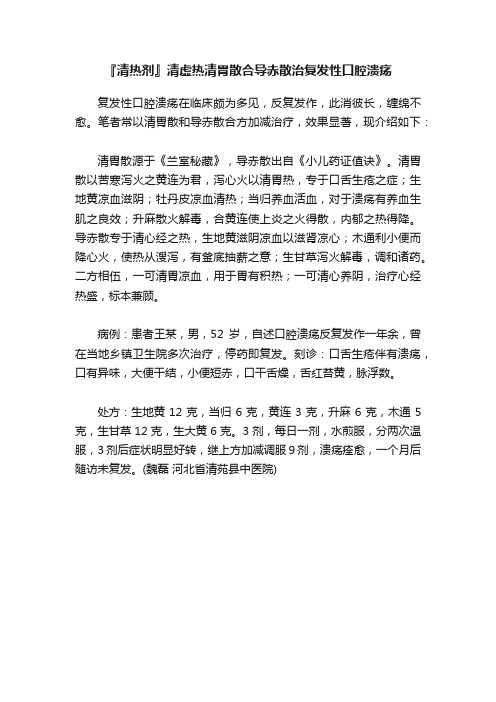 『清热剂』清虚热清胃散合导赤散治复发性口腔溃疡

复发性口腔溃疡在临床颇为多见，反复发作，此消彼长，缠绵不愈。笔者常以清胃散和导赤散合方加减治疗，效果显著，现介绍如下：

清胃散源于《兰室秘藏》，导赤散出自《小儿药证值诀》。清胃散以苦寒泻火之黄连为君，泻心火以清胃热，专于口舌生疮之症；生地黄凉血滋阴；牡丹皮凉血清热；当归养血活血，对于溃疡有养血生肌之良效；升麻散火解毒，合黄连使上炎之火得散，内郁之热得降。导赤散专于清心经之热，生地黄滋阴凉血以滋肾凉心；木通利小便而降心火，使热从溲泻，有釜底抽薪之意；生甘草泻火解毒，调和诸药。二方相伍，一可清胃凉血，用于胃有积热；一可清心养阴，治疗心经热盛，标本兼顾。

病例：患者王某，男，52 岁，自述口腔溃疡反复发作一年余，曾在当地乡镇卫生院多次治疗，停药即复发。刻诊：口舌生疮伴有溃疡，口有异味，大便干结，小便短赤，口干舌燥，舌红苔黄，脉浮数。

处方：生地黄 12 克，当归 6 克，黄连 3 克，升麻 6 克，木通 5 克，生甘草 12 克，生大黄 6 克。3 剂，每日一剂，水煎服，分两次温服，3 剂后症状明显好转，继上方加减调服 9 剂，溃疡痊愈，一个月后随访未复发。(魏磊 河北省清苑县中医院)